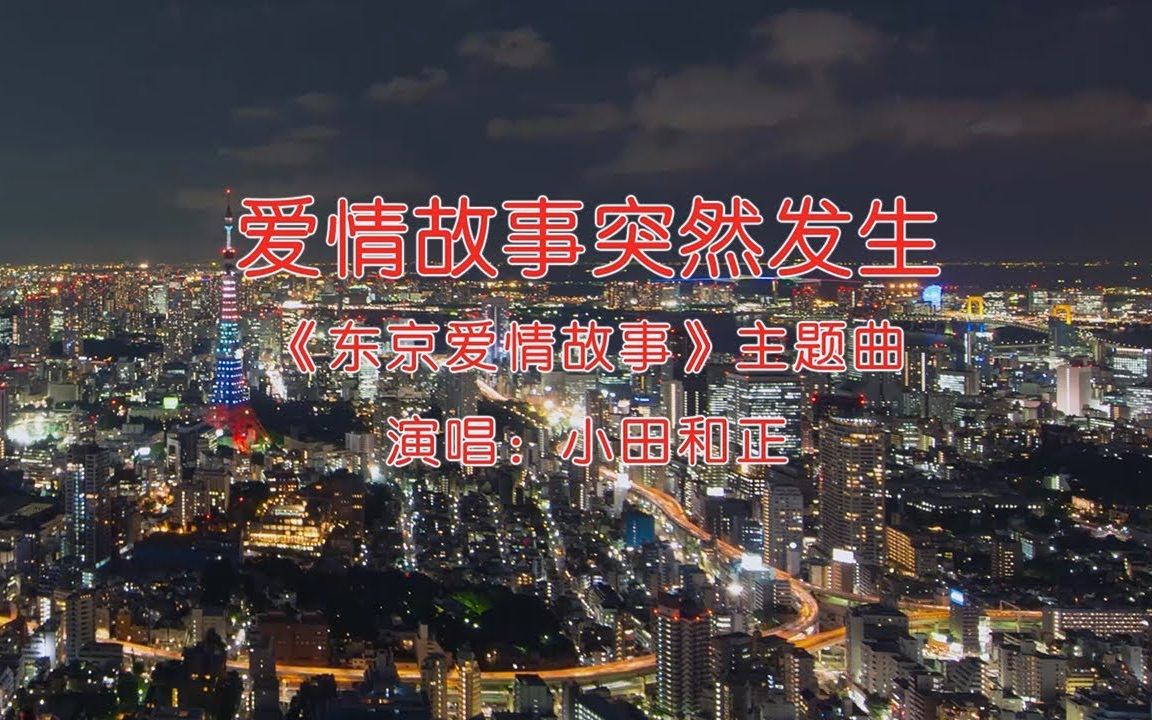 爱情故事突然发生

《东京爱情故事》主题曲

演唱：小田和正